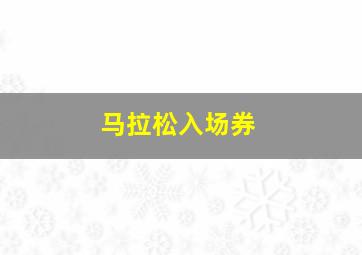 马拉松入场券